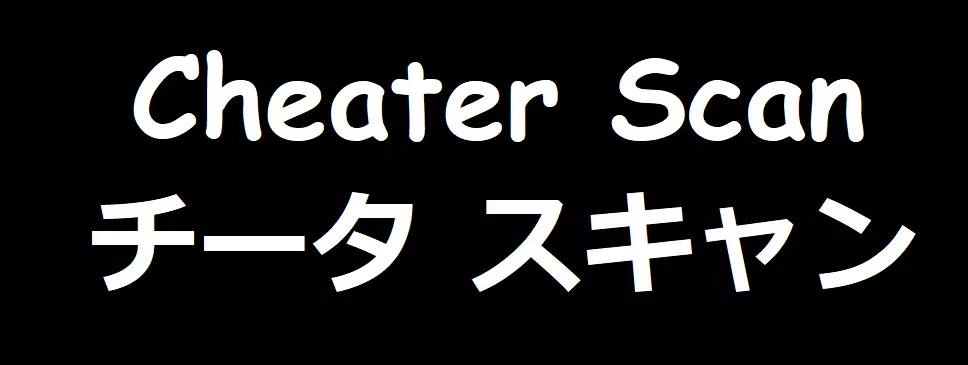 Cheater Scan
チータ スキャン